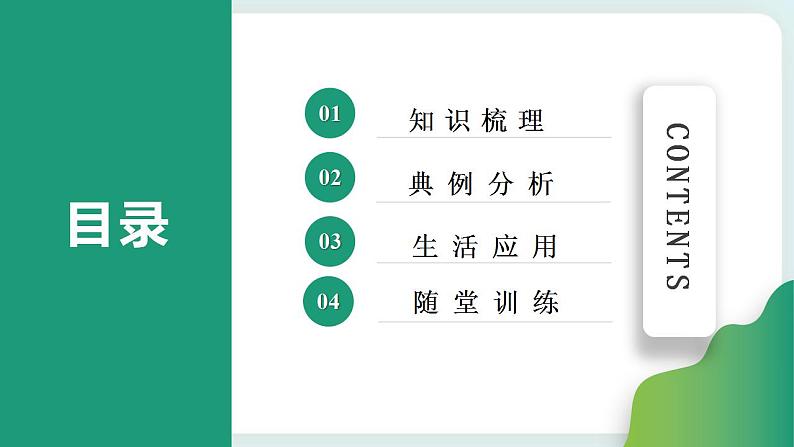 目录

01 知识梳理

02 典例分析

03 生活应用

04 随堂训练

CONTENTS